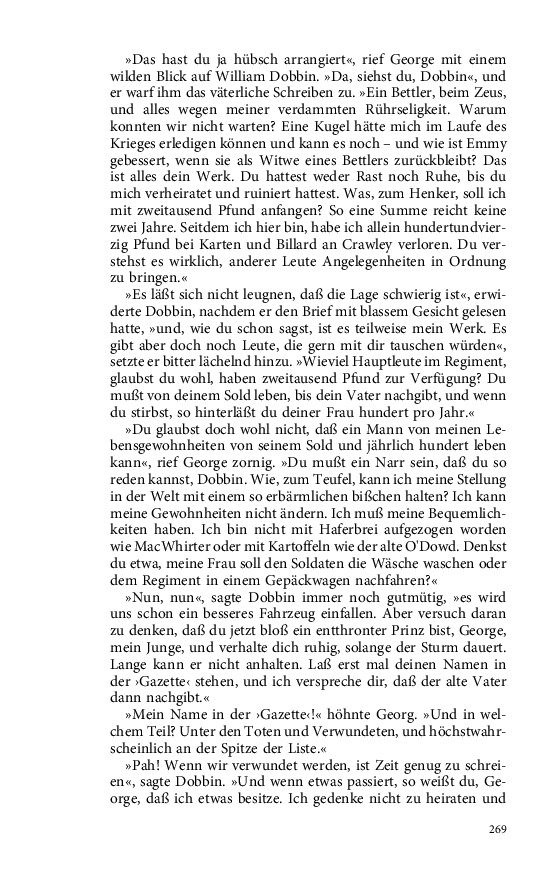 »Das hast du ja hübsch arrangiert«, rief George mit einem wilden Blick auf William Dobbin. »Da, siehst du, Dobbin«, und er warf ihm das väterliche Schreiben zu. »Ein Bettler, beim Zeus, und alles wegen meiner verdammten Rührseligkeit. Warum konnten wir nicht warten? Eine Kugel hätte mich im Laufe des Krieges erledigen können und kann es noch – und wie ist Emmy gebessert, wenn sie als Witwe eines Bettlers zurückbleibt? Das ist alles dein Werk. Du hattest weder Rast noch Ruhe, bis du mich verheiratet und ruiniert hattest. Was, zum Henker, soll ich mit zweitausend Pfund anfangen? So eine Summe reicht keine zwei Jahre. Seitdem ich hier bin, habe ich allein hundertundvierzig Pfund bei Karten und Billard an Crawley verloren. Du verstehst es wirklich, anderer Leute Angelegenheiten in Ordnung zu bringen.«

»Es läßt sich nicht leugnen, daß die Lage schwierig ist«, erwiderte Dobbin, nachdem er den Brief mit blassem Gesicht gelesen hatte, »und, wie du schon sagst, ist es teilweise mein Werk. Es gibt aber doch noch Leute, die gern mit dir tauschen würden«, setzte er bitter lächelnd hinzu. »Wieviel Hauptleute im Regiment, glaubst du wohl, haben zweitausend Pfund zur Verfügung? Du mußt von deinem Sold leben, bis dein Vater nachgibt, und wenn du stirbst, so hinterläßt du deiner Frau hundert pro Jahr.«

»Du glaubst doch wohl nicht, daß ein Mann von meinen Lebensgewohnheiten von seinem Sold und jährlich hundert leben kann«, rief George zornig. »Du mußt ein Narr sein, daß du so reden kannst, Dobbin. Wie, zum Teufel, kann ich meine Stellung in der Welt mit einem so erbärmlichen bißchen halten? Ich kann meine Gewohnheiten nicht ändern. Ich muß meine Bequemlichkeiten haben. Ich bin nicht mit Haferbrei aufgezogen worden wie MacWhirter oder mit Kartoffeln wie der alte O'Dowd. Denkst du etwa, meine Frau soll den Soldaten die Wäsche waschen oder dem Regiment in einem Gepäckwagen nachfahren?«

»Nun, nun«, sagte Dobbin immer noch gutmütig, »es wird uns schon ein besseres Fahrzeug einfallen. Aber versuch daran zu denken, daß du jetzt bloß ein entthronter Prinz bist, George, mein Junge, und verhalte dich ruhig, solange der Sturm dauert. Lange kann er nicht anhalten. Laß erst mal deinen Namen in der ›Gazette‹ stehen, und ich verspreche dir, daß der alte Vater dann nachgibt.«

»Mein Name in der ›Gazette‹!« höhnte Georg. »Und in welchem Teil? Unter den Toten und Verwundeten, und höchstwahrscheinlich an der Spitze der Liste.«

»Pah! Wenn wir verwundet werden, ist Zeit genug zu schreien«, sagte Dobbin. »Und wenn etwas passiert, so weißt du, George, daß ich etwas besitze. Ich gedenke nicht zu heiraten und

269